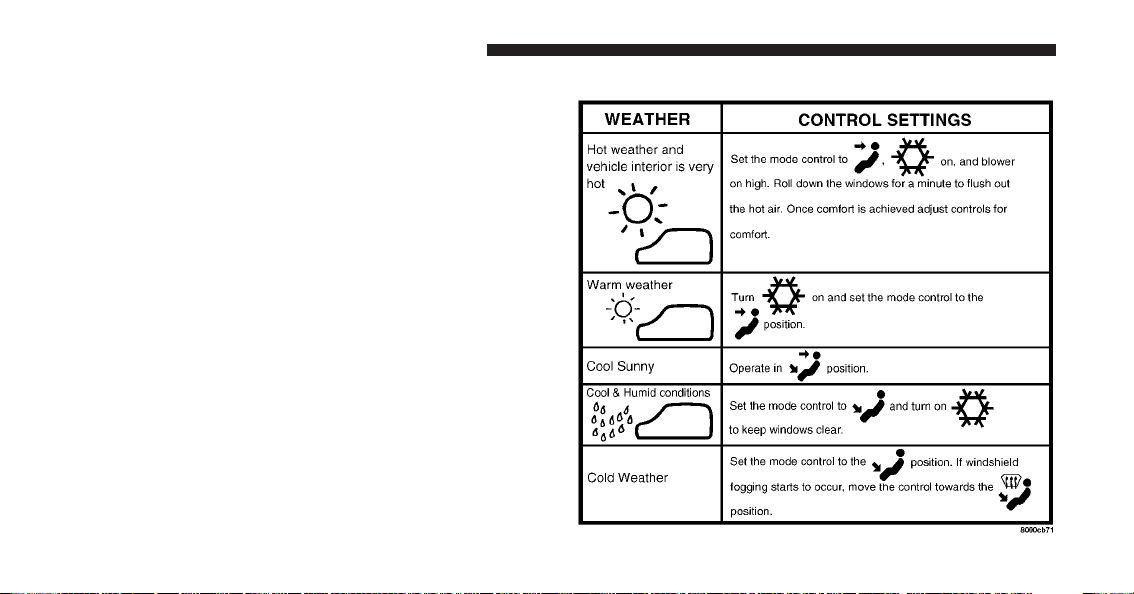 | WEATHER | CONTROL SETTINGS |
|---|---|
| Hot weather and vehicle interior is very hot | Set the mode control to , on, and blower on high. Roll down the windows for a minute to flush out the hot air. Once comfort is achieved adjust controls for comfort. |
| Warm weather | Turn on and set the mode control to the position. |
| Cool Sunny | Operate in position. |
| Cool & Humid conditions | Set the mode control to and turn on to keep windows clear. |
| Cold Weather | Set the mode control to the position. If windshield fogging starts to occur, move the control towards the position. |

8090cb71